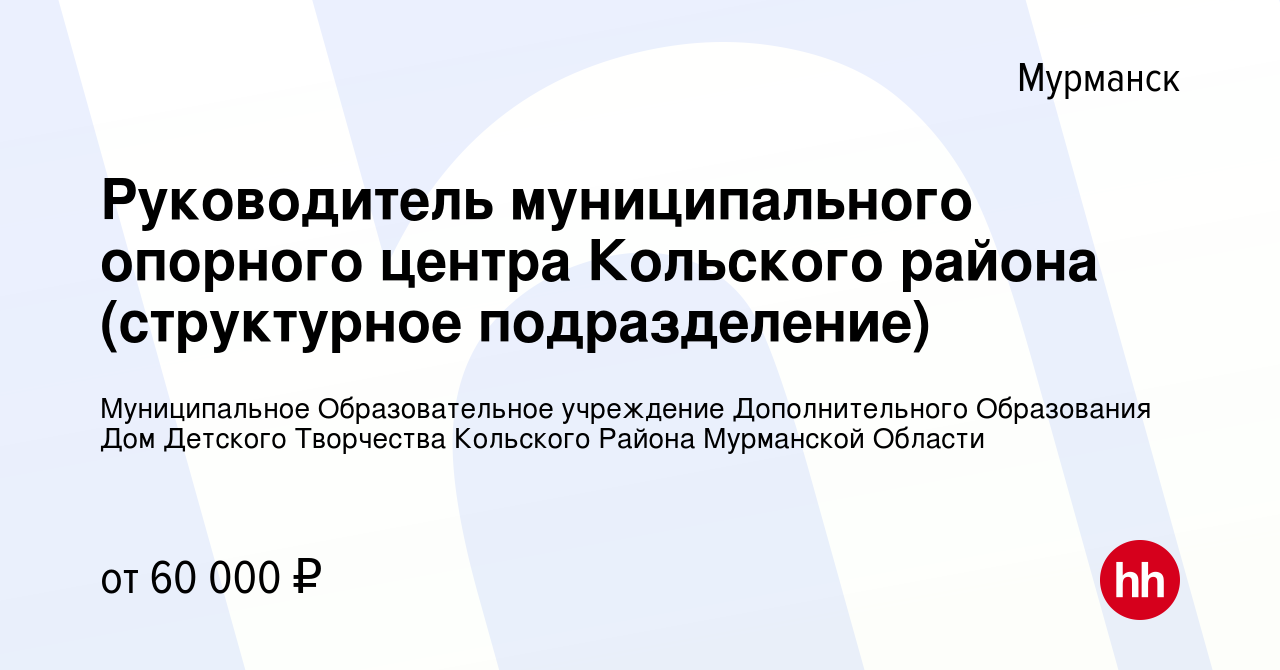 Мурманск

Руководитель муниципального опорного центра Кольского района (структурное подразделение)

Муниципальное Образовательное учреждение Дополнительного Образования Дом Детского Творчества Кольского Района Мурманской Области

от 60 000 ₽

hh